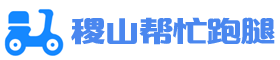 稷山帮忙跑腿